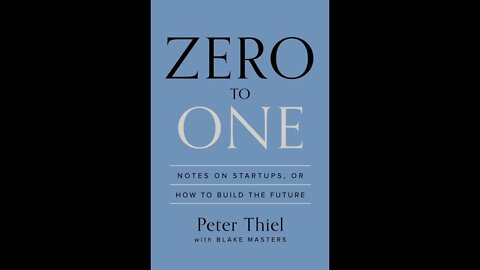 ZERO
TO
ONE

NOTES ON STARTUPS, OR
HOW TO BUILD THE FUTURE

Peter Thiel
with BLAKE MASTERS